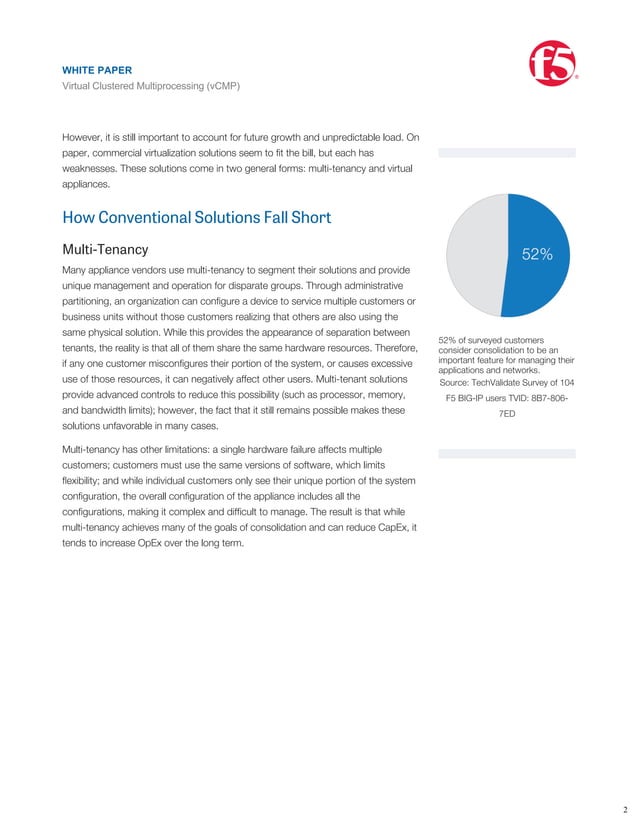 WHITE PAPER
Virtual Clustered Multiprocessing (vCMP)

f5

However, it is still important to account for future growth and unpredictable load. On paper, commercial virtualization solutions seem to fit the bill, but each has weaknesses. These solutions come in two general forms: multi-tenancy and virtual appliances.

How Conventional Solutions Fall Short

Multi-Tenancy

Many appliance vendors use multi-tenancy to segment their solutions and provide unique management and operation for disparate groups. Through administrative partitioning, an organization can configure a device to service multiple customers or business units without those customers realizing that others are also using the same physical solution. While this provides the appearance of separation between tenants, the reality is that all of them share the same hardware resources. Therefore, if any one customer misconfigures their portion of the system, or causes excessive use of those resources, it can negatively affect other users. Multi-tenant solutions provide advanced controls to reduce this possibility (such as processor, memory, and bandwidth limits); however, the fact that it still remains possible makes these solutions unfavorable in many cases.

Multi-tenancy has other limitations: a single hardware failure affects multiple customers; customers must use the same versions of software, which limits flexibility; and while individual customers only see their unique portion of the system configuration, the overall configuration of the appliance includes all the configurations, making it complex and difficult to manage. The result is that while multi-tenancy achieves many of the goals of consolidation and can reduce CapEx, it tends to increase OpEx over the long term.

52%

52% of surveyed customers consider consolidation to be an important feature for managing their applications and networks.
Source: TechValidate Survey of 104 F5 BIG-IP users TVID: 8B7-806-7ED

2